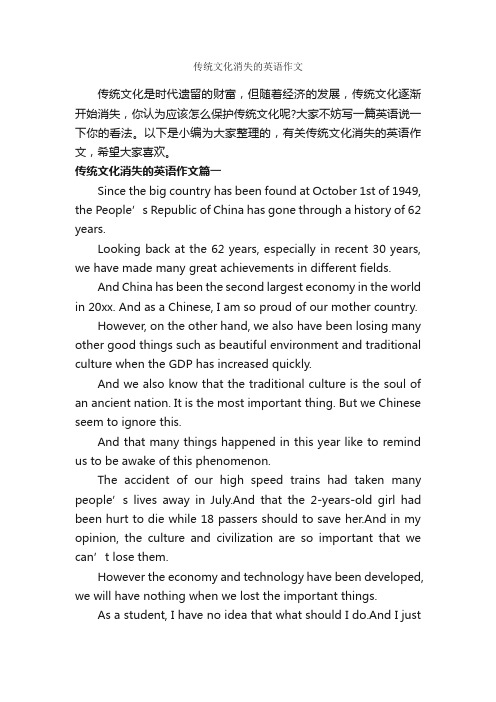 传统文化消失的英语作文

传统文化是时代遗留的财富，但随着经济的发展，传统文化逐渐开始消失，你认为应该怎么保护传统文化呢?大家不妨写一篇英语说一下你的看法。以下是小编为大家整理的，有关传统文化消失的英语作文，希望大家喜欢。

传统文化消失的英语作文篇一

Since the big country has been found at October 1st of 1949, the People’s Republic of China has gone through a history of 62 years.

Looking back at the 62 years, especially in recent 30 years, we have made many great achievements in different fields.

And China has been the second largest economy in the world in 20xx. And as a Chinese, I am so proud of our mother country.

However, on the other hand, we also have been losing many other good things such as beautiful environment and traditional culture when the GDP has increased quickly.

And we also know that the traditional culture is the soul of an ancient nation. It is the most important thing. But we Chinese seem to ignore this.

And that many things happened in this year like to remind us to be awake of this phenomenon.

The accident of our high speed trains had taken many people’s lives away in July.And that the 2-years-old girl had been hurt to die while 18 passers should to save her.And in my opinion, the culture and civilization are so important that we can’t lose them.

However the economy and technology have been developed, we will have nothing when we lost the important things.

As a student, I have no idea that what should I do.And I just